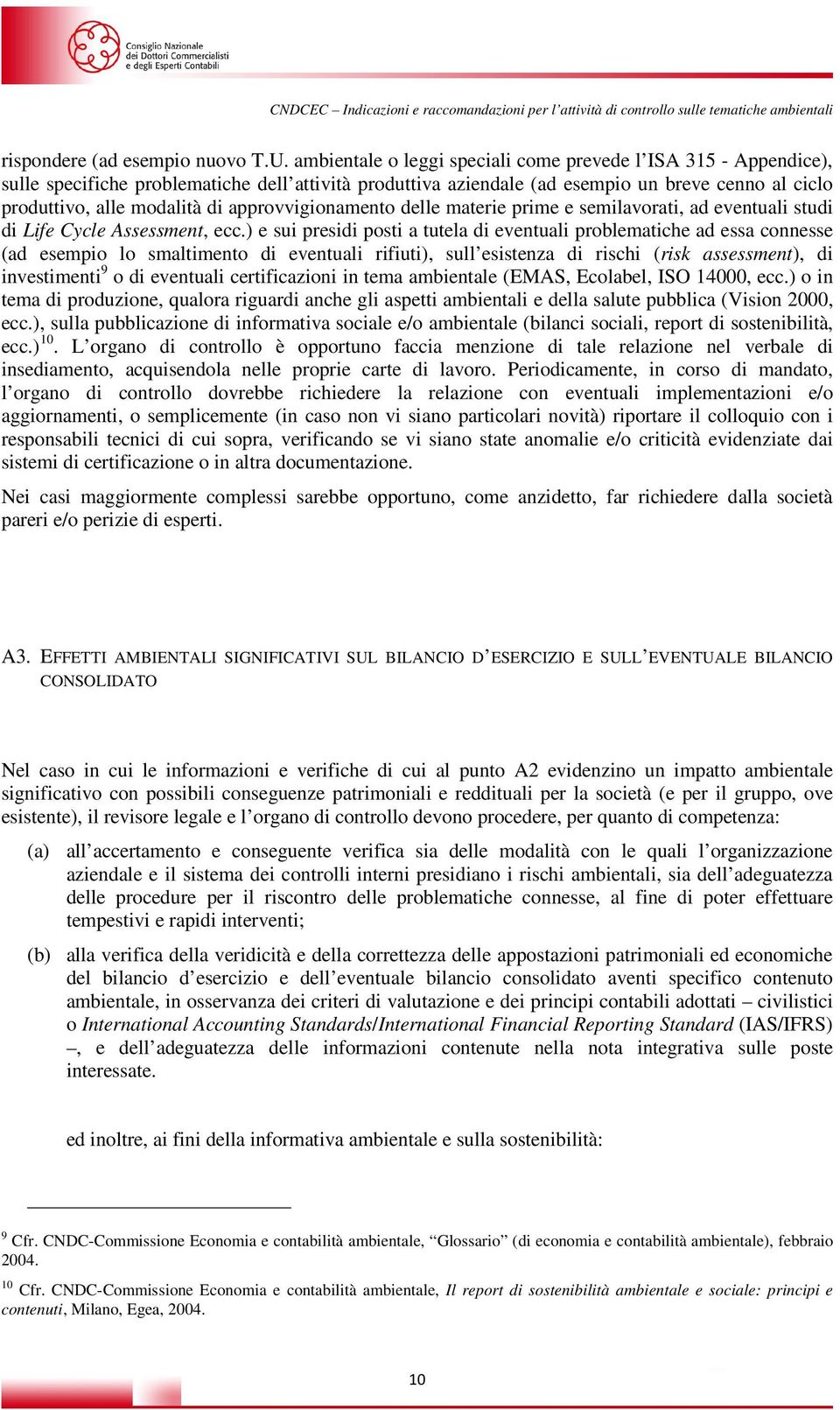 Consiglio Nazionale dei Dottori Commercialisti e degli Esperti Contabili

CNDCEC – Indicazioni e raccomandazioni per l'attività di controllo sulle tematiche ambientali

rispondere (ad esempio nuovo T.U. ambientale o leggi speciali come prevede l'ISA 315 - Appendice), sulle specifiche problematiche dell'attività produttiva aziendale (ad esempio un breve cenno al ciclo produttivo, alle modalità di approvvigionamento delle materie prime e semilavorati, ad eventuali studi di Life Cycle Assessment, ecc.) e sui presidi posti a tutela di eventuali problematiche ad essa connesse (ad esempio lo smaltimento di eventuali rifiuti), sull'esistenza di rischi (risk assessment), di investimenti$^9$ o di eventuali certificazioni in tema ambientale (EMAS, Ecolabel, ISO 14000, ecc.) o in tema di produzione, qualora riguardi anche gli aspetti ambientali e della salute pubblica (Vision 2000, ecc.), sulla pubblicazione di informativa sociale e/o ambientale (bilanci sociali, report di sostenibilità, ecc.)$^{10}$. L'organo di controllo è opportuno faccia menzione di tale relazione nel verbale di insediamento, acquisendola nelle proprie carte di lavoro. Periodicamente, in corso di mandato, l'organo di controllo dovrebbe richiedere la relazione con eventuali implementazioni e/o aggiornamenti, o semplicemente (in caso non vi siano particolari novità) riportare il colloquio con i responsabili tecnici di cui sopra, verificando se vi siano state anomalie e/o criticità evidenziate dai sistemi di certificazione o in altra documentazione.

Nei casi maggiormente complessi sarebbe opportuno, come anzidetto, far richiedere dalla società pareri e/o perizie di esperti.

A3. EFFETTI AMBIENTALI SIGNIFICATIVI SUL BILANCIO D'ESERCIZIO E SULL'EVENTUALE BILANCIO CONSOLIDATO

Nel caso in cui le informazioni e verifiche di cui al punto A2 evidenzino un impatto ambientale significativo con possibili conseguenze patrimoniali e reddituali per la società (e per il gruppo, ove esistente), il revisore legale e l'organo di controllo devono procedere, per quanto di competenza:

(a) all'accertamento e conseguente verifica sia delle modalità con le quali l'organizzazione aziendale e il sistema dei controlli interni presidiano i rischi ambientali, sia dell'adeguatezza delle procedure per il riscontro delle problematiche connesse, al fine di poter effettuare tempestivi e rapidi interventi;

(b) alla verifica della veridicità e della correttezza delle appostazioni patrimoniali ed economiche del bilancio d'esercizio e dell'eventuale bilancio consolidato aventi specifico contenuto ambientale, in osservanza dei criteri di valutazione e dei principi contabili adottati – civilistici o International Accounting Standards/International Financial Reporting Standard (IAS/IFRS) –, e dell'adeguatezza delle informazioni contenute nella nota integrativa sulle poste interessate.

ed inoltre, ai fini della informativa ambientale e sulla sostenibilità:

$^9$ Cfr. CNDC-Commissione Economia e contabilità ambientale, "Glossario" (di economia e contabilità ambientale), febbraio 2004.

$^{10}$ Cfr. CNDC-Commissione Economia e contabilità ambientale, Il report di sostenibilità ambientale e sociale: principi e contenuti, Milano, Egea, 2004.

10